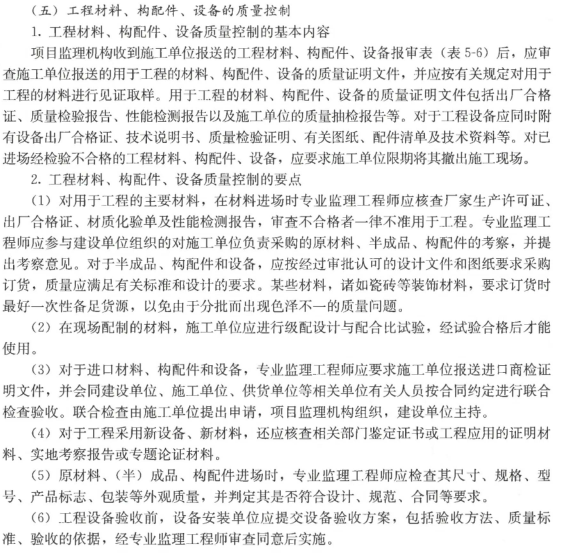 （五）工程材料、构配件、设备的质量控制

1. 工程材料、构配件、设备质量控制的基本内容

项目监理机构收到施工单位报送的工程材料、构配件、设备报审表（表 5-6）后，应审查施工单位报送的用于工程的材料、构配件、设备的质量证明文件，并应按有关规定对用于工程的材料进行见证取样。用于工程的材料、构配件、设备的质量证明文件包括出厂合格证、质量检验报告、性能检测报告以及施工单位的质量抽检报告等。对于工程设备应同时附有设备出厂合格证、技术说明书、质量检验证明、有关图纸、配件清单及技术资料等。对已进场经检验不合格的工程材料、构配件、设备，应要求施工单位限期将其撤出施工现场。

2. 工程材料、构配件、设备质量控制的要点

（1）对用于工程的主要材料，在材料进场时专业监理工程师应核查厂家生产许可证、出厂合格证、材质化验单及性能检测报告，审查不合格者一律不准用于工程。专业监理工程师应参与建设单位组织的对施工单位负责采购的原材料、半成品、构配件的考察，并提出考察意见。对于半成品、构配件和设备，应按经过审批认可的设计文件和图纸要求采购订货，质量应满足有关标准和设计的要求。某些材料，诸如瓷砖等装饰材料，要求订货时最好一次性备足货源，以免由于分批而出现色泽不一的质量问题。

（2）在现场配制的材料，施工单位应进行级配设计与配合比试验，经试验合格后才能使用。

（3）对于进口材料、构配件和设备，专业监理工程师应要求施工单位报送进口商检证明文件，并会同建设单位、施工单位、供货单位等相关单位有关人员按合同约定进行联合检查验收。联合检查由施工单位提出申请，项目监理机构组织，建设单位主持。

（4）对于工程采用新设备、新材料，还应核查相关部门鉴定证书或工程应用的证明材料、实地考察报告或专题论证材料。

（5）原材料、（半）成品、构配件进场时，专业监理工程师应检查其尺寸、规格、型号、产品标志、包装等外观质量，并判定其是否符合设计、规范、合同等要求。

（6）工程设备验收前，设备安装单位应提交设备验收方案，包括验收方法、质量标准、验收的依据，经专业监理工程师审查同意后实施。